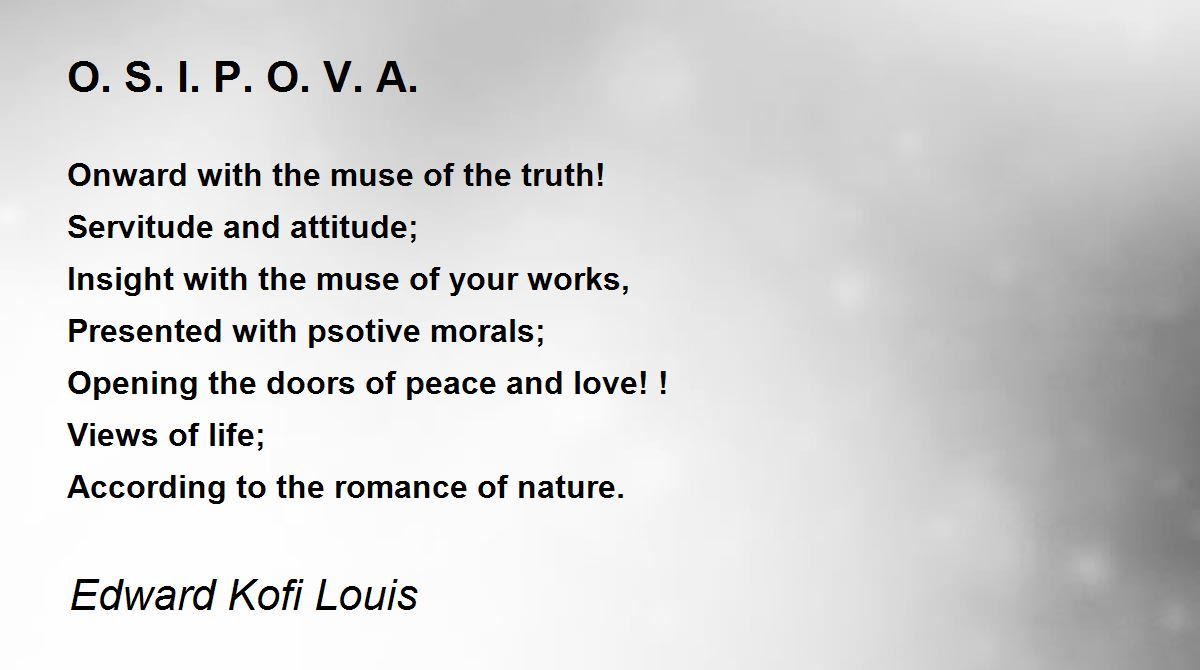 O. S. I. P. O. V. A.

Onward with the muse of the truth!
Servitude and attitude;
Insight with the muse of your works,
Presented with psotive morals;
Opening the doors of peace and love! !
Views of life;
According to the romance of nature.

Edward Kofi Louis